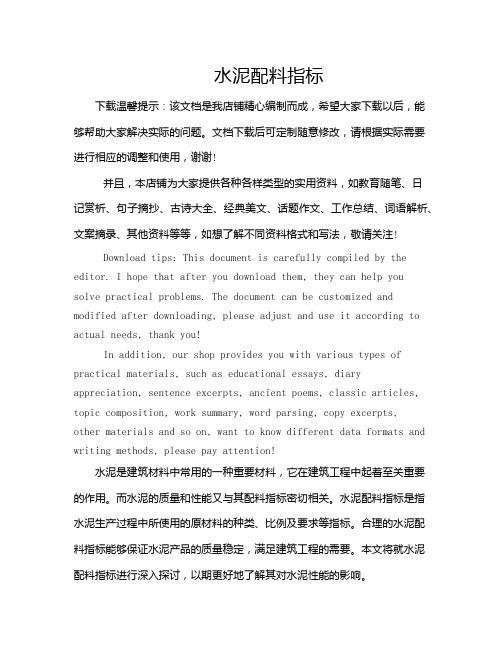 水泥配料指标

下载温馨提示：该文档是我店铺精心编制而成，希望大家下载以后，能够帮助大家解决实际的问题。文档下载后可定制随意修改，请根据实际需要进行相应的调整和使用，谢谢!

并且，本店铺为大家提供各种各样类型的实用资料，如教育随笔、日记赏析、句子摘抄、古诗大全、经典美文、话题作文、工作总结、词语解析、文案摘录、其他资料等等，如想了解不同资料格式和写法，敬请关注!

Download tips: This document is carefully compiled by the editor. I hope that after you download them, they can help you solve practical problems. The document can be customized and modified after downloading, please adjust and use it according to actual needs, thank you!

In addition, our shop provides you with various types of practical materials, such as educational essays, diary appreciation, sentence excerpts, ancient poems, classic articles, topic composition, work summary, word parsing, copy excerpts, other materials and so on, want to know different data formats and writing methods, please pay attention!

水泥是建筑材料中常用的一种重要材料，它在建筑工程中起着至关重要的作用。而水泥的质量和性能又与其配料指标密切相关。水泥配料指标是指水泥生产过程中所使用的原材料的种类、比例及要求等指标。合理的水泥配料指标能够保证水泥产品的质量稳定，满足建筑工程的需要。本文将就水泥配料指标进行深入探讨，以期更好地了解其对水泥性能的影响。